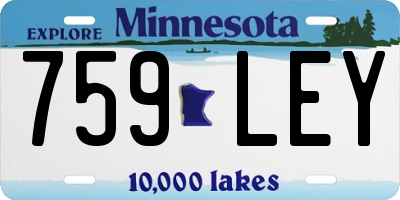 EXPLORE Minnesota

759 LEY

10,000 lakes